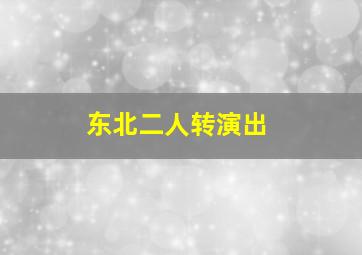 东北二人转演出